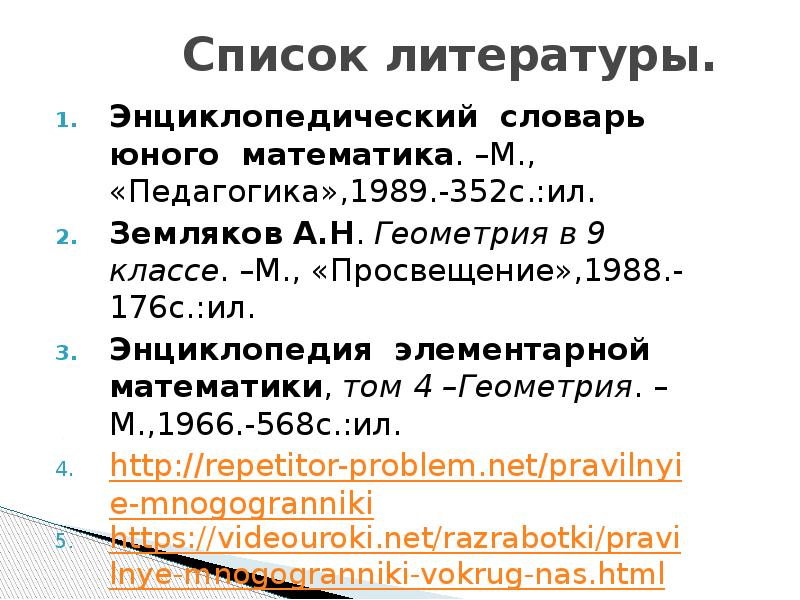 Список литературы.

1. Энциклопедический словарь юного математика. –М., «Педагогика»,1989.-352с.:ил.

2. Земляков А.Н. Геометрия в 9 классе. –М., «Просвещение»,1988.-176с.:ил.

3. Энциклопедия элементарной математики, том 4 –Геометрия. –М.,1966.-568с.:ил.

4. http://repetitor-problem.net/pravilnyie-mnogogranniki

5. https://videouroki.net/razrabotki/pravilnye-mnogogranniki-vokrug-nas.html